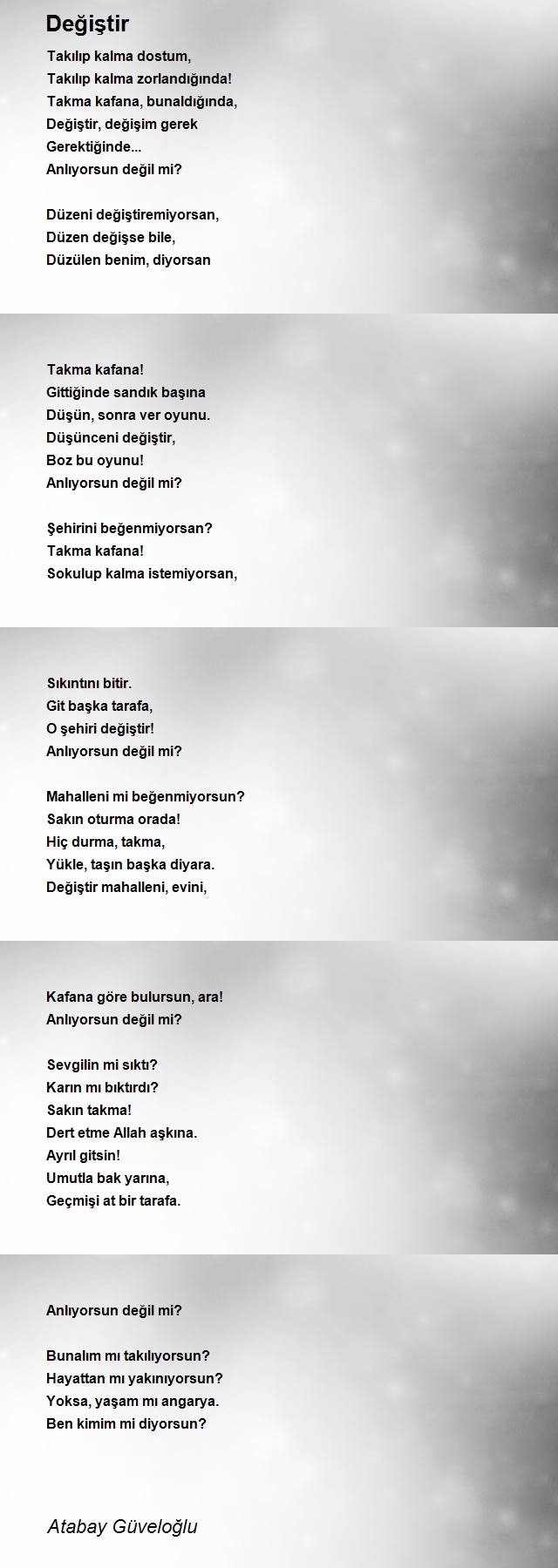 Değiştir

Takılıp kalma dostum,
Takılıp kalma zorlandığında!
Takma kafana, bunaldığında,
Değiştir, değişim gerek
Gerektiğinde...
Anlıyorsun değil mi?

Düzeni değiştiremiyorsan,
Düzen değişse bile,
Düzülen benim, diyorsan

Takma kafana!
Gittiğinde sandık başına
Düşün, sonra ver oyunu.
Düşünceni değiştir,
Boz bu oyunu!
Anlıyorsun değil mi?

Şehirini beğenmiyorsan?
Takma kafana!
Sokulup kalma istemiyorsan,

Sıkıntını bitir.
Git başka tarafa,
O şehiri değiştir!
Anlıyorsun değil mi?

Mahalleni mi beğenmiyorsun?
Sakın oturma orada!
Hiç durma, takma,
Yükle, taşın başka diyara.
Değiştir mahalleni, evini,

Kafana göre bulursun, ara!
Anlıyorsun değil mi?

Sevgilin mi sıktı?
Karın mı bıktırdı?
Sakın takma!
Dert etme Allah aşkına.
Ayrıl gitsin!
Umutla bak yarına,
Geçmişi at bir tarafa.

Anlıyorsun değil mi?

Bunalım mı takılıyorsun?
Hayattan mı yakınıyorsun?
Yoksa, yaşam mı angarya.
Ben kimim mi diyorsun?

Atabay Güveloğlu